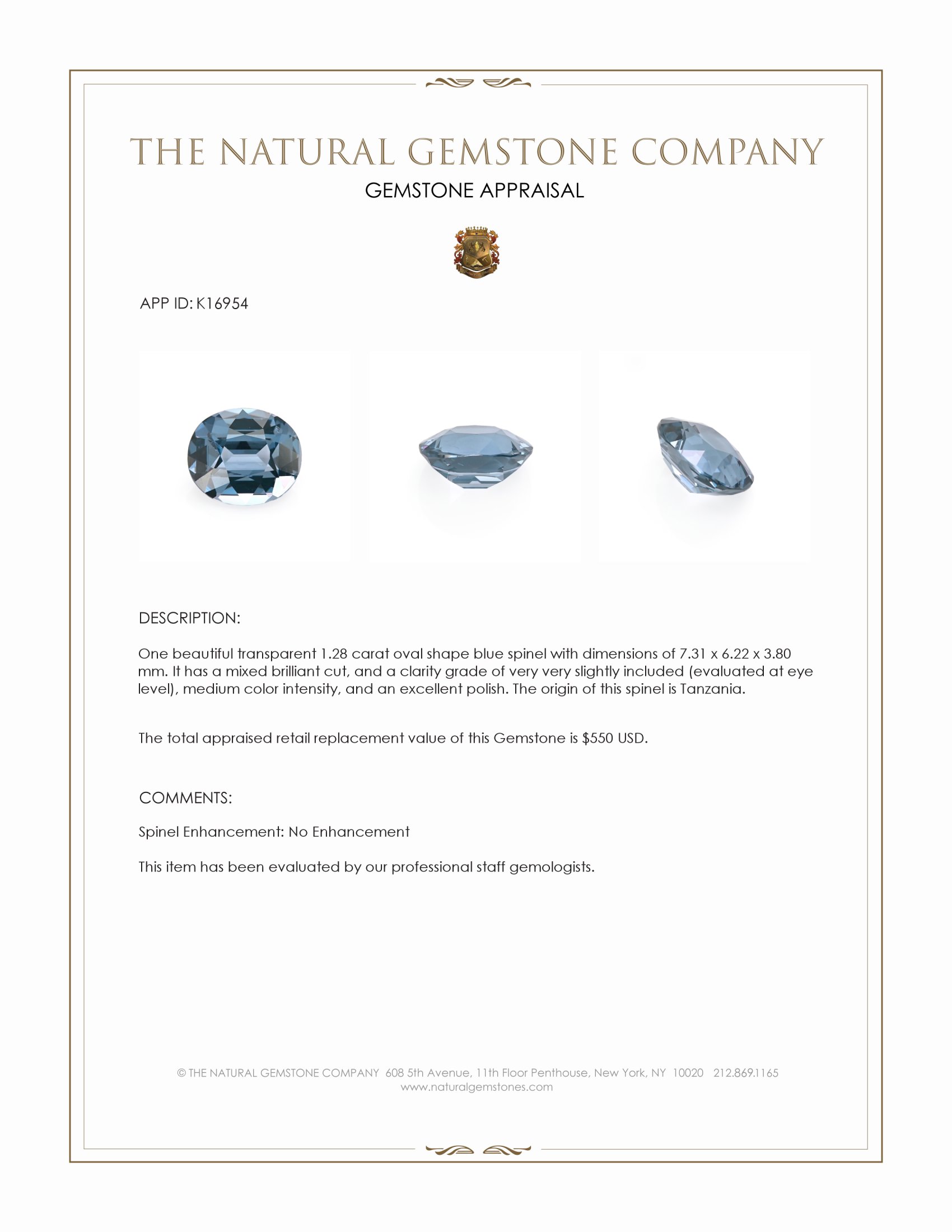 THE NATURAL GEMSTONE COMPANY
GEMSTONE APPRAISAL

APP ID: K16954

DESCRIPTION:

One beautiful transparent 1.28 carat oval shape blue spinel with dimensions of 7.31 x 6.22 x 3.80 mm. It has a mixed brilliant cut, and a clarity grade of very very slightly included (evaluated at eye level), medium color intensity, and an excellent polish. The origin of this spinel is Tanzania.

The total appraised retail replacement value of this Gemstone is \$550 USD.

COMMENTS:

Spinel Enhancement: No Enhancement

This item has been evaluated by our professional staff gemologists.

© THE NATURAL GEMSTONE COMPANY 608 5th Avenue, 11th Floor Penthouse, New York, NY 10020 212.869.1165
www.naturalgemstones.com